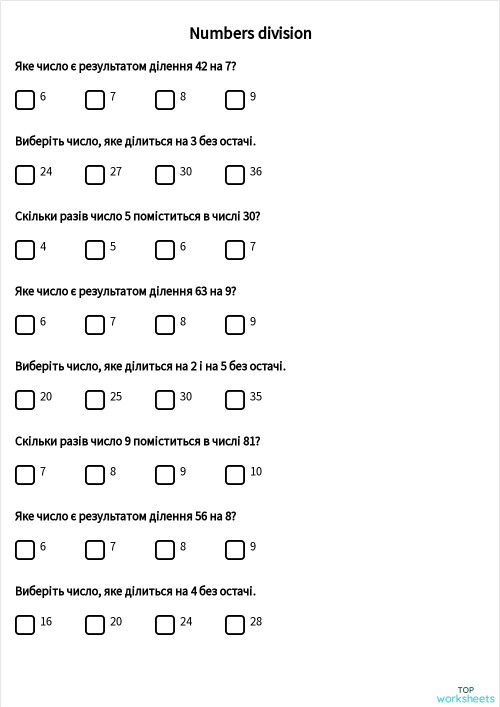 Numbers division

Яке число є результатом ділення 42 на 7?

6 7 8 9

Виберіть число, яке ділиться на 3 без остачі.

24 27 30 36

Скільки разів число 5 поміститься в числі 30?

4 5 6 7

Яке число є результатом ділення 63 на 9?

6 7 8 9

Виберіть число, яке ділиться на 2 і на 5 без остачі.

20 25 30 35

Скільки разів число 9 поміститься в числі 81?

7 8 9 10

Яке число є результатом ділення 56 на 8?

6 7 8 9

Виберіть число, яке ділиться на 4 без остачі.

16 20 24 28

TOP
worksheets